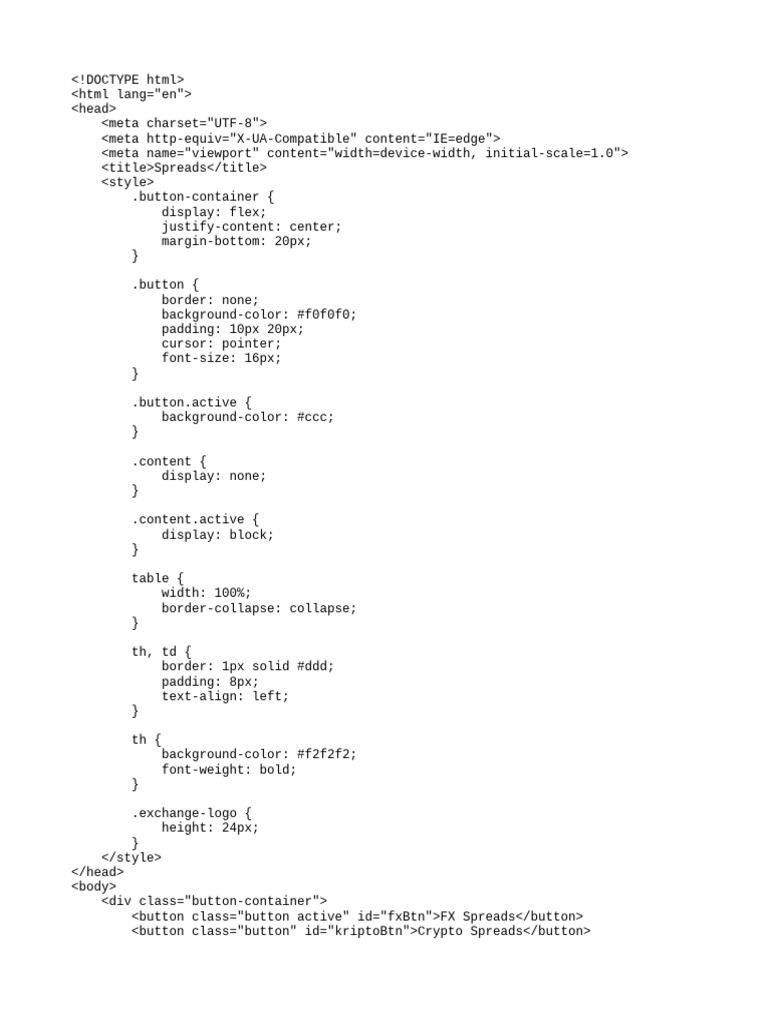 <!DOCTYPE html>
<html lang="en">
<head>
    <meta charset="UTF-8">
    <meta http-equiv="X-UA-Compatible" content="IE=edge">
    <meta name="viewport" content="width=device-width, initial-scale=1.0">
    <title>Spreads</title>
    <style>
        .button-container {
            display: flex;
            justify-content: center;
            margin-bottom: 20px;
        }

        .button {
            border: none;
            background-color: #f0f0f0;
            padding: 10px 20px;
            cursor: pointer;
            font-size: 16px;
        }

        .button.active {
            background-color: #ccc;
        }

        .content {
            display: none;
        }

        .content.active {
            display: block;
        }

        table {
            width: 100%;
            border-collapse: collapse;
        }

        th, td {
            border: 1px solid #ddd;
            padding: 8px;
            text-align: left;
        }

        th {
            background-color: #f2f2f2;
            font-weight: bold;
        }

        .exchange-logo {
            height: 24px;
        }
    </style>
</head>
<body>
    <div class="button-container">
        <button class="button active" id="fxBtn">FX Spreads</button>
        <button class="button" id="kriptoBtn">Crypto Spreads</button>